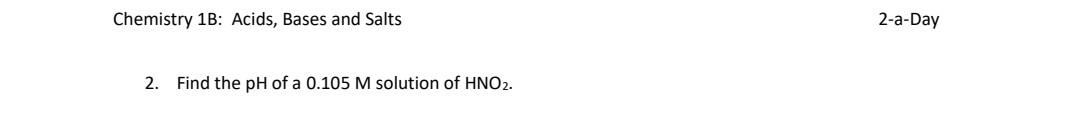 Chemistry 1B: Acids, Bases and Salts

2-a-Day

2. Find the pH of a 0.105 M solution of $HNO_2$.